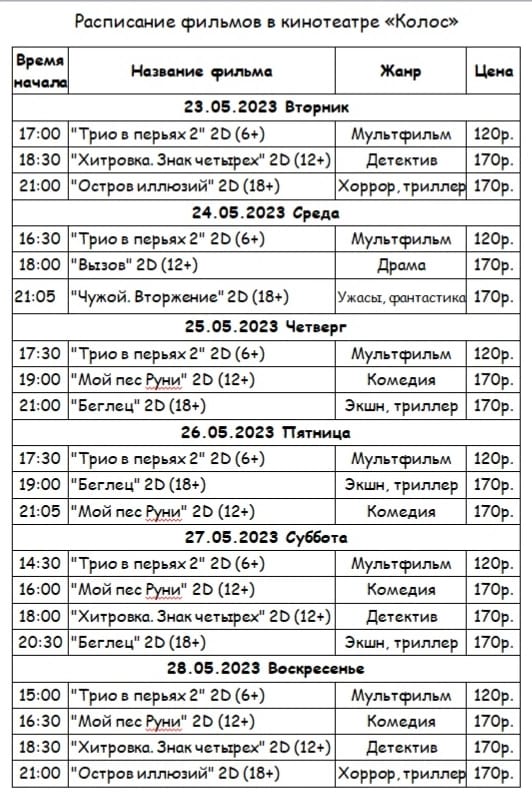 Расписание фильмов в кинотеатре «Колос»

| Время начала | Название фильма | Жанр | Цена |
|---|---|---|---|
| 23.05.2023 Вторник | | | |
| 17:00 | "Трио в перьях 2" 2D (6+) | Мультфильм | 120р. |
| 18:30 | "Хитровка. Знак четырех" 2D (12+) | Детектив | 170р. |
| 21:00 | "Остров иллюзий" 2D (18+) | Хоррор, триллер | 170р. |
| 24.05.2023 Среда | | | |
| 16:30 | "Трио в перьях 2" 2D (6+) | Мультфильм | 120р. |
| 18:00 | "Вызов" 2D (12+) | Драма | 170р. |
| 21:05 | "Чужой. Вторжение" 2D (18+) | Ужасы, фантастика | 170р. |
| 25.05.2023 Четверг | | | |
| 17:30 | "Трио в перьях 2" 2D (6+) | Мультфильм | 120р. |
| 19:00 | "Мой пес Руни" 2D (12+) | Комедия | 170р. |
| 21:00 | "Беглец" 2D (18+) | Экшн, триллер | 170р. |
| 26.05.2023 Пятница | | | |
| 17:30 | "Трио в перьях 2" 2D (6+) | Мультфильм | 120р. |
| 19:00 | "Беглец" 2D (18+) | Экшн, триллер | 170р. |
| 21:05 | "Мой пес Руни" 2D (12+) | Комедия | 170р. |
| 27.05.2023 Суббота | | | |
| 14:30 | "Трио в перьях 2" 2D (6+) | Мультфильм | 120р. |
| 16:00 | "Мой пес Руни" 2D (12+) | Комедия | 170р. |
| 18:00 | "Хитровка. Знак четырех" 2D (12+) | Детектив | 170р. |
| 20:30 | "Беглец" 2D (18+) | Экшн, триллер | 170р. |
| 28.05.2023 Воскресенье | | | |
| 15:00 | "Трио в перьях 2" 2D (6+) | Мультфильм | 120р. |
| 16:30 | "Мой пес Руни" 2D (12+) | Комедия | 170р. |
| 18:30 | "Хитровка. Знак четырех" 2D (12+) | Детектив | 170р. |
| 21:00 | "Остров иллюзий" 2D (18+) | Хоррор, триллер | 170р. |